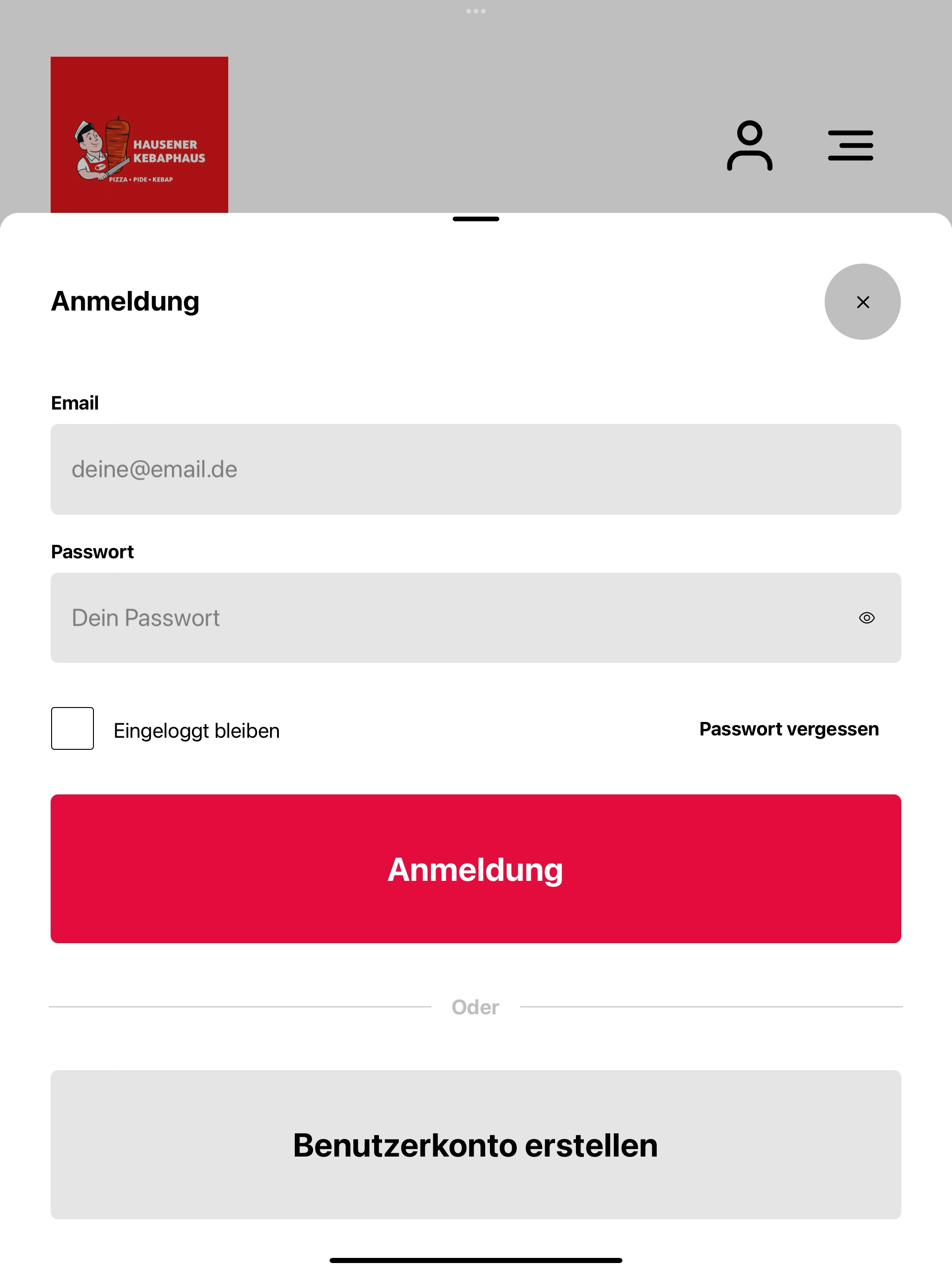 HAUSENER KEBAPHAUS
PIZZA • PIDE • KEBAP

Anmeldung

×

Email

deine@email.de

Passwort

Dein Passwort

Eingeloggt bleiben

Passwort vergessen

Anmeldung

Oder

Benutzerkonto erstellen